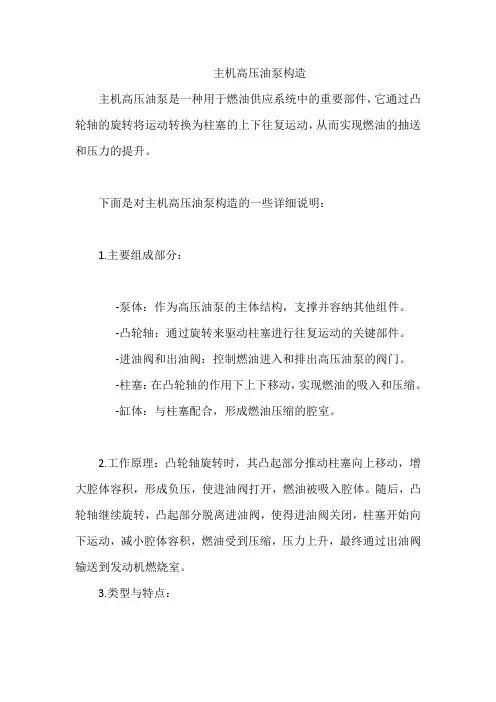 主机高压油泵构造

主机高压油泵是一种用于燃油供应系统中的重要部件，它通过凸轮轴的旋转将运动转换为柱塞的上下往复运动，从而实现燃油的抽送和压力的提升。

下面是对主机高压油泵构造的一些详细说明：

1.主要组成部分：

-泵体：作为高压油泵的主体结构，支撑并容纳其他组件。

-凸轮轴：通过旋转来驱动柱塞进行往复运动的关键部件。

-进油阀和出油阀：控制燃油进入和排出高压油泵的阀门。

-柱塞：在凸轮轴的作用下上下移动，实现燃油的吸入和压缩。

-缸体：与柱塞配合，形成燃油压缩的腔室。

2.工作原理：凸轮轴旋转时，其凸起部分推动柱塞向上移动，增大腔体容积，形成负压，使进油阀打开，燃油被吸入腔体。随后，凸轮轴继续旋转，凸起部分脱离进油阀，使得进油阀关闭，柱塞开始向下运动，减小腔体容积，燃油受到压缩，压力上升，最终通过出油阀输送到发动机燃烧室。

3.类型与特点：